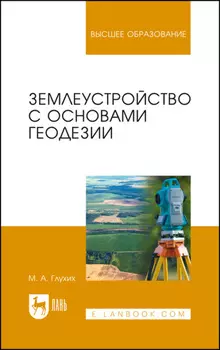 ВЫСШЕЕ ОБРАЗОВАНИЕ

ЗЕМЛЕУСТРОЙСТВО С ОСНОВАМИ ГЕОДЕЗИИ

М. А. Глухих

ЛАНЬ

E.LANBOOK.COM